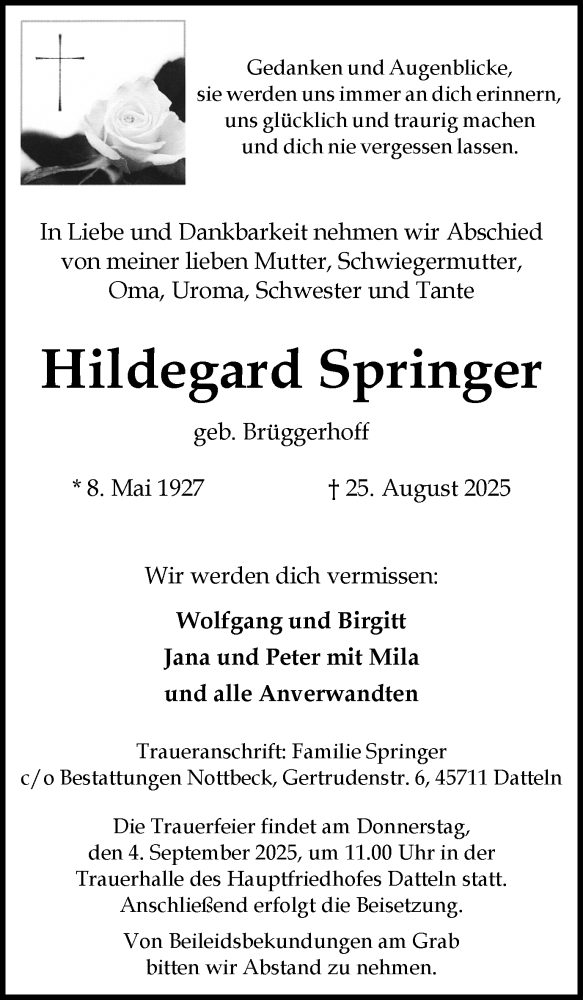 Gedanken und Augenblicke,
sie werden uns immer an dich erinnern,
uns glücklich und traurig machen
und dich nie vergessen lassen.

In Liebe und Dankbarkeit nehmen wir Abschied
von meiner lieben Mutter, Schwiegermutter,
Oma, Uroma, Schwester und Tante

Hildegard Springer

geb. Brüggerhoff

* 8. Mai 1927 † 25. August 2025

Wir werden dich vermissen:

Wolfgang und Birgitt
Jana und Peter mit Mila
und alle Anverwandten

Traueranschrift: Familie Springer
c/o Bestattungen Nottbeck, Gertrudenstr. 6, 45711 Datteln

Die Trauerfeier findet am Donnerstag,
den 4. September 2025, um 11.00 Uhr in der
Trauerhalle des Hauptfriedhofes Datteln statt.
Anschließend erfolgt die Beisetzung.

Von Beileidsbekundungen am Grab
bitten wir Abstand zu nehmen.